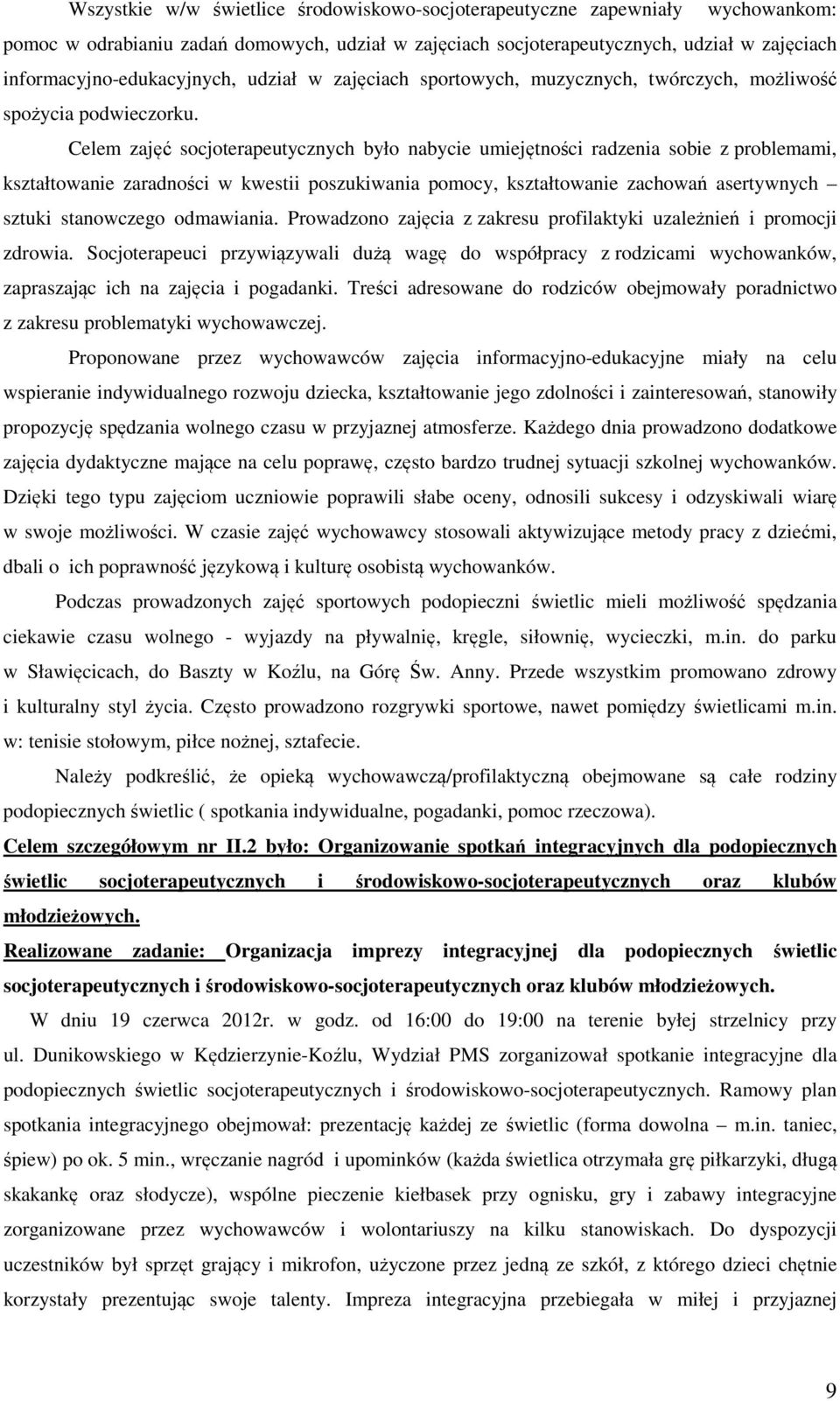 Wszystkie w/w świetlice środowiskowo-socjoterapeutyczne zapewniały wychowankom: pomoc w odrabianiu zadań domowych, udział w zajęciach socjoterapeutycznych, udział w zajęciach informacyjno-edukacyjnych, udział w zajęciach sportowych, muzycznych, twórczych, możliwość spożycia podwieczorku.

Celem zajęć socjoterapeutycznych było nabycie umiejętności radzenia sobie z problemami, kształtowanie zaradności w kwestii poszukiwania pomocy, kształtowanie zachowań asertywnych – sztuki stanowczego odmawiania. Prowadzono zajęcia z zakresu profilaktyki uzależnień i promocji zdrowia. Socjoterapeuci przywiązywali dużą wagę do współpracy z rodzicami wychowanków, zapraszając ich na zajęcia i pogadanki. Treści adresowane do rodziców obejmowały poradnictwo z zakresu problematyki wychowawczej.

Proponowane przez wychowawców zajęcia informacyjno-edukacyjne miały na celu wspieranie indywidualnego rozwoju dziecka, kształtowanie jego zdolności i zainteresowań, stanowiły propozycję spędzania wolnego czasu w przyjaznej atmosferze. Każdego dnia prowadzono dodatkowe zajęcia dydaktyczne mające na celu poprawę, często bardzo trudnej sytuacji szkolnej wychowanków. Dzięki tego typu zajęciom uczniowie poprawili słabe oceny, odnosili sukcesy i odzyskiwali wiarę w swoje możliwości. W czasie zajęć wychowawcy stosowali aktywizujące metody pracy z dziećmi, dbali o ich poprawność językową i kulturę osobistą wychowanków.

Podczas prowadzonych zajęć sportowych podopieczni świetlic mieli możliwość spędzania ciekawie czasu wolnego - wyjazdy na pływalnię, kręgle, siłownię, wycieczki, m.in. do parku w Sławięcicach, do Baszty w Koźlu, na Górę Św. Anny. Przede wszystkim promowano zdrowy i kulturalny styl życia. Często prowadzono rozgrywki sportowe, nawet pomiędzy świetlicami m.in. w: tenisie stołowym, piłce nożnej, sztafecie.

Należy podkreślić, że opieką wychowawczą/profilaktyczną obejmowane są całe rodziny podopiecznych świetlic ( spotkania indywidualne, pogadanki, pomoc rzeczowa).

Celem szczegółowym nr II.2 było: Organizowanie spotkań integracyjnych dla podopiecznych świetlic socjoterapeutycznych i środowiskowo-socjoterapeutycznych oraz klubów młodzieżowych.

Realizowane zadanie: Organizacja imprezy integracyjnej dla podopiecznych świetlic socjoterapeutycznych i środowiskowo-socjoterapeutycznych oraz klubów młodzieżowych.

W dniu 19 czerwca 2012r. w godz. od 16:00 do 19:00 na terenie byłej strzelnicy przy ul. Dunikowskiego w Kędzierzynie-Koźlu, Wydział PMS zorganizował spotkanie integracyjne dla podopiecznych świetlic socjoterapeutycznych i środowiskowo-socjoterapeutycznych. Ramowy plan spotkania integracyjnego obejmował: prezentację każdej ze świetlic (forma dowolna – m.in. taniec, śpiew) po ok. 5 min., wręczanie nagród i upominków (każda świetlica otrzymała grę piłkarzyki, długą skakankę oraz słodycze), wspólne pieczenie kiełbasek przy ognisku, gry i zabawy integracyjne zorganizowane przez wychowawców i wolontariuszy na kilku stanowiskach. Do dyspozycji uczestników był sprzęt grający i mikrofon, użyczone przez jedną ze szkół, z którego dzieci chętnie korzystały prezentując swoje talenty. Impreza integracyjna przebiegała w miłej i przyjaznej

9